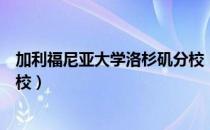 加利福尼亚大学洛杉矶分校
校）